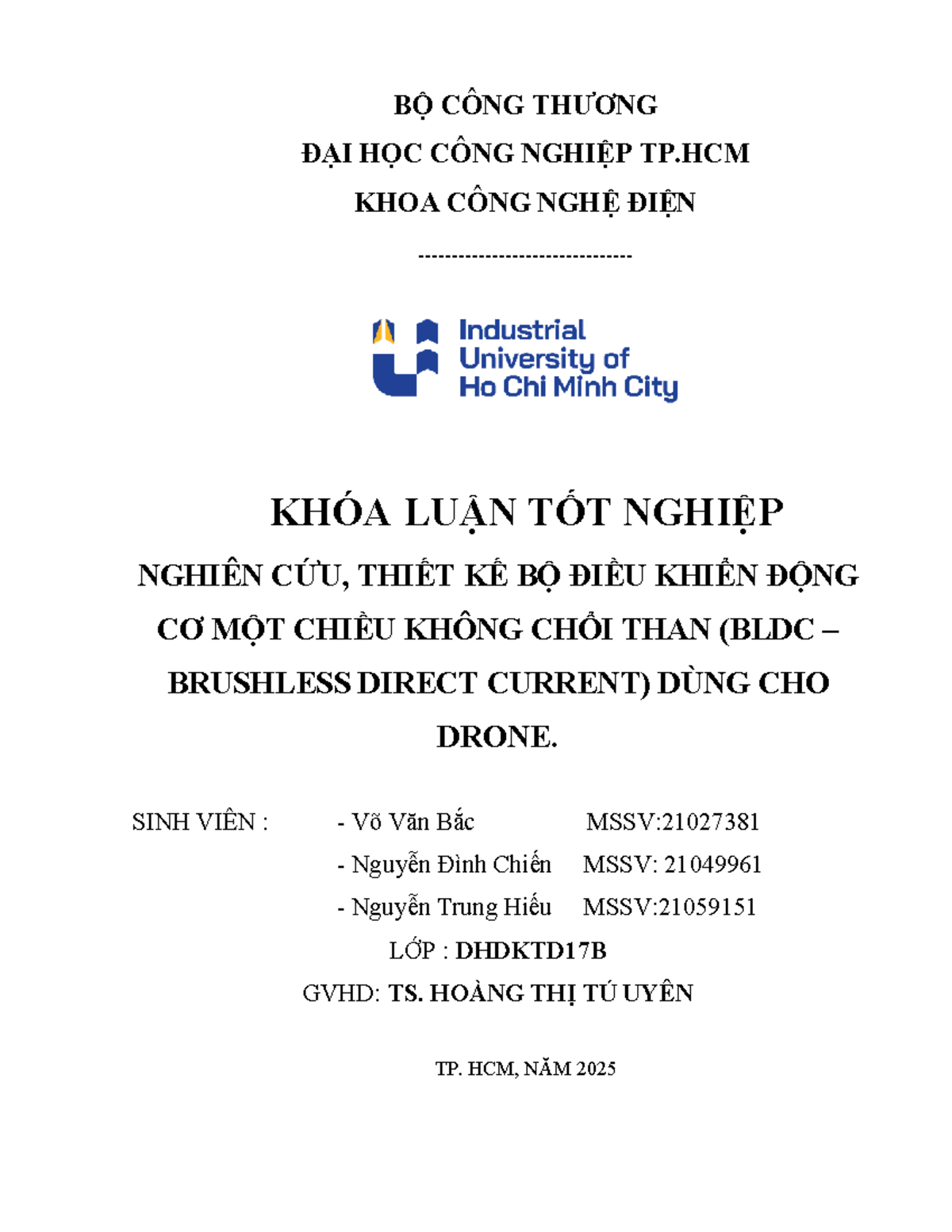 BỘ CÔNG THƯƠNG

ĐẠI HỌC CÔNG NGHIỆP TP.HCM

KHOA CÔNG NGHỆ ĐIỆN

--------------------------------

Industrial University of Ho Chi Minh City

KHÓA LUẬN TỐT NGHIỆP

NGHIÊN CỨU, THIẾT KẾ BỘ ĐIỀU KHIỂN ĐỘNG CƠ MỘT CHIỀU KHÔNG CHỔI THAN (BLDC – BRUSHLESS DIRECT CURRENT) DÙNG CHO DRONE.

SINH VIÊN : - Võ Văn Bắc MSSV:21027381

- Nguyễn Đình Chiến MSSV: 21049961

- Nguyễn Trung Hiếu MSSV:21059151

LỚP : DHDKTD17B

GVHD: TS. HOÀNG THỊ TÚ UYÊN

TP. HCM, NĂM 2025